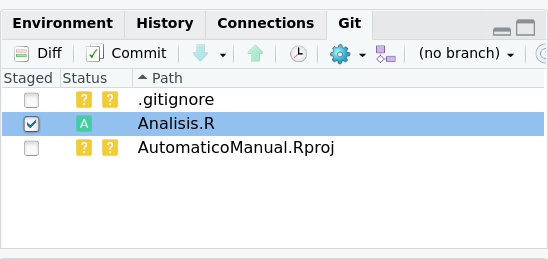 Environment History Connections Git

Diff Commit (no branch)

| Staged | Status | Path |
|---|---|---|
| | ? ? | .gitignore |
| | A | Analisis.R |
| | ? ? | AutomaticoManual.Rproj |